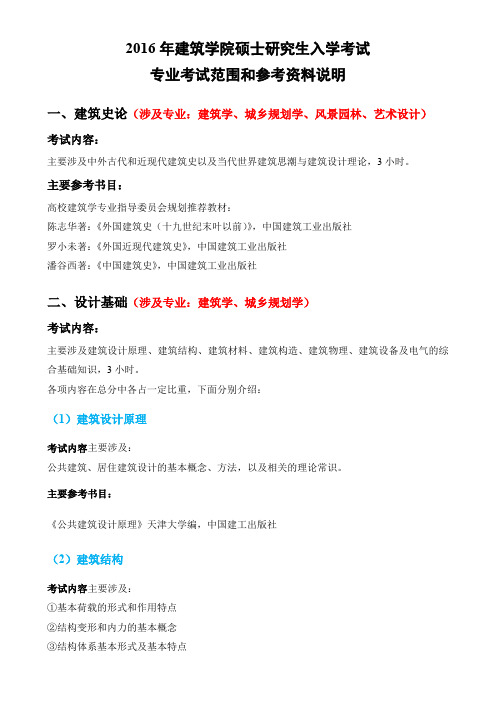 2016 年建筑学院硕士研究生入学考试
专业考试范围和参考资料说明

一、建筑史论（涉及专业：建筑学、城乡规划学、风景园林、艺术设计）

考试内容：

主要涉及中外古代和近现代建筑史以及当代世界建筑思潮与建筑设计理论，3 小时。

主要参考书目：

高校建筑学专业指导委员会规划推荐教材：
陈志华著：《外国建筑史（十九世纪末叶以前）》，中国建筑工业出版社
罗小未著：《外国近现代建筑史》，中国建筑工业出版社
潘谷西著：《中国建筑史》，中国建筑工业出版社

二、设计基础（涉及专业：建筑学、城乡规划学）

考试内容：

主要涉及建筑设计原理、建筑结构、建筑材料、建筑构造、建筑物理、建筑设备及电气的综合基础知识，3 小时。
各项内容在总分中各占一定比重，下面分别介绍：

（1）建筑设计原理

考试内容主要涉及：
公共建筑、居住建筑设计的基本概念、方法，以及相关的理论常识。

主要参考书目：

《公共建筑设计原理》天津大学编，中国建工出版社

（2）建筑结构

考试内容主要涉及：
①基本荷载的形式和作用特点
②结构变形和内力的基本概念
③结构体系基本形式及基本特点